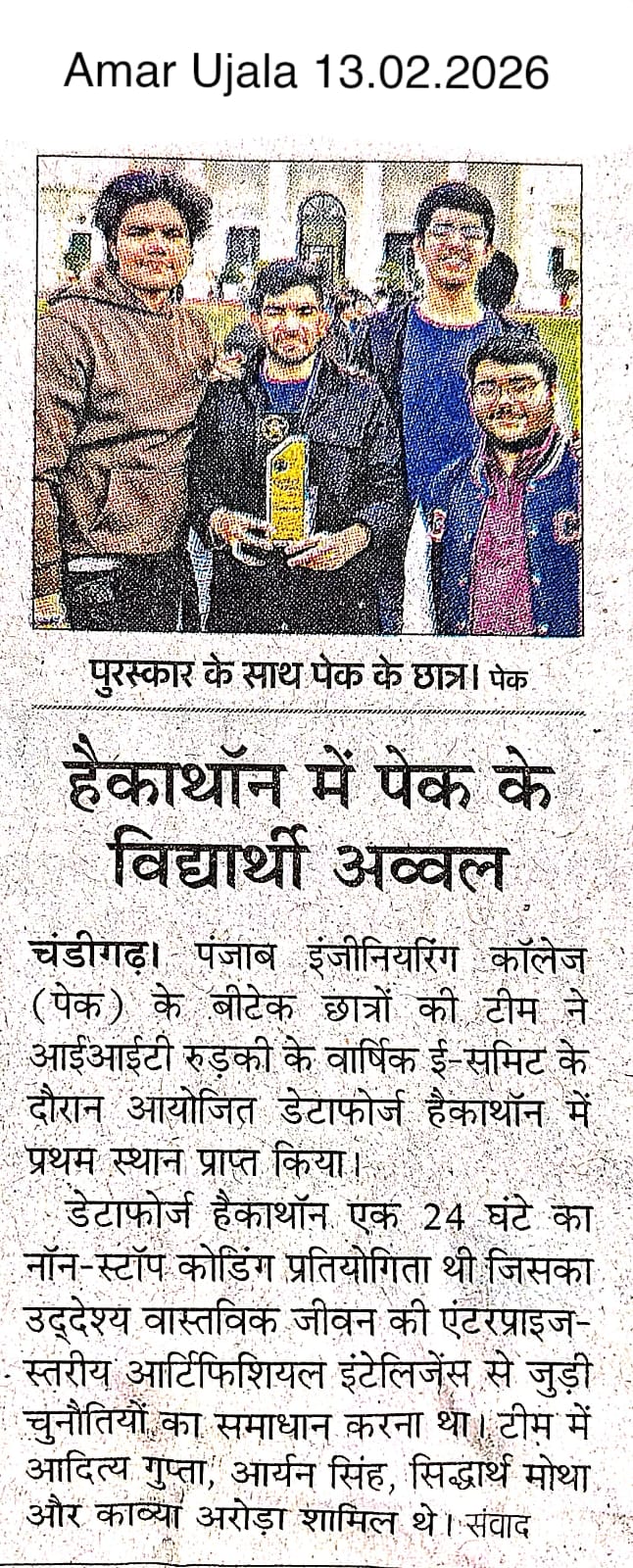 Amar Ujala 13.02.2026

पुरस्कार के साथ पेक के छात्र। पेक

हैकाथॉन में पेक के विद्यार्थी अव्वल

चंडीगढ़। पंजाब इंजीनियरिंग कॉलेज (पेक) के बीटेक छात्रों की टीम ने आईआईटी रुड़की के वार्षिक ई-समिट के दौरान आयोजित डेटाफोर्ज हैकाथॉन में प्रथम स्थान प्राप्त किया।

डेटाफोर्ज हैकाथॉन एक 24 घंटे का नॉन-स्टॉप कोडिंग प्रतियोगिता थी जिसका उद्देश्य वास्तविक जीवन की एंटरप्राइज-स्तरीय आर्टिफिशियल इंटेलिजेंस से जुड़ी चुनौतियों का समाधान करना था। टीम में आदित्य गुप्ता, आर्यन सिंह, सिद्धार्थ मोथा और काव्या अरोड़ा शामिल थे। संवाद